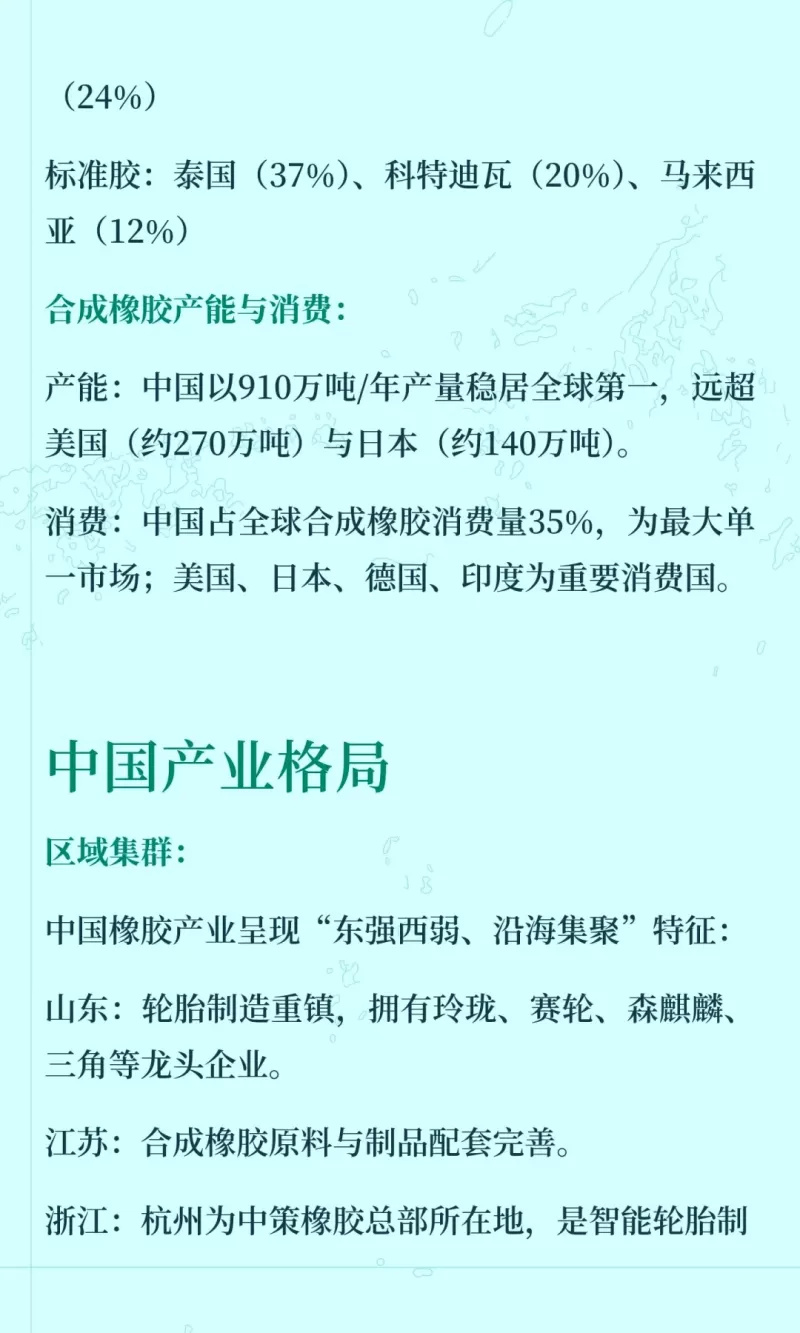 （24%）

标准胶：泰国（37%）、科特迪瓦（20%）、马来西亚（12%）

合成橡胶产能与消费：

产能：中国以910万吨/年产量稳居全球第一，远超美国（约270万吨）与日本（约140万吨）。

消费：中国占全球合成橡胶消费量35%，为最大单一市场；美国、日本、德国、印度为重要消费国。

中国产业格局

区域集群：

中国橡胶产业呈现“东强西弱、沿海集聚”特征：

山东：轮胎制造重镇，拥有玲珑、赛轮、森麒麟、三角等龙头企业。

江苏：合成橡胶原料与制品配套完善。

浙江：杭州为中策橡胶总部所在地，是智能轮胎制